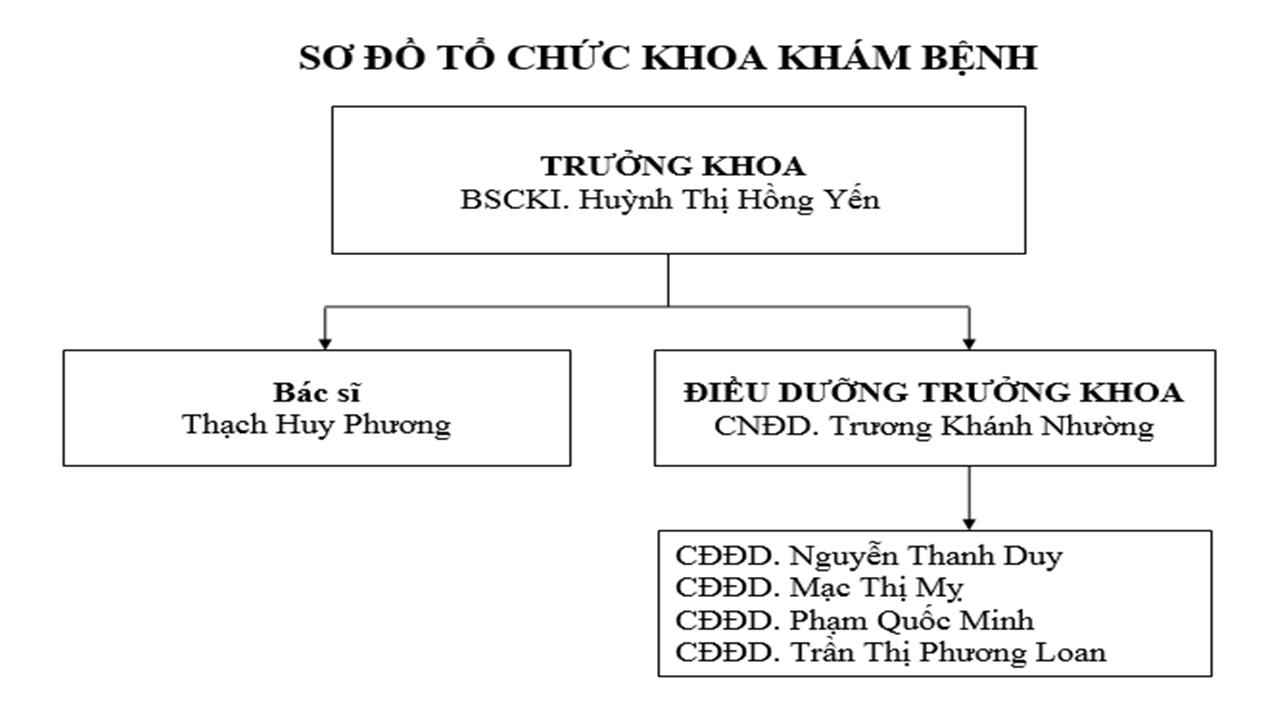 SƠ ĐỒ TỔ CHỨC KHOA KHÁM BỆNH

TRƯỞNG KHOA
BSCKI. Huỳnh Thị Hồng Yến

Bác sĩ
Thạch Huy Phương

ĐIỀU DƯỠNG TRƯỞNG KHOA
CNĐD. Trương Khánh Nhường

CĐĐD. Nguyễn Thanh Duy
CĐĐD. Mạc Thị Mỵ
CĐĐD. Phạm Quốc Minh
CĐĐD. Trần Thị Phương Loan